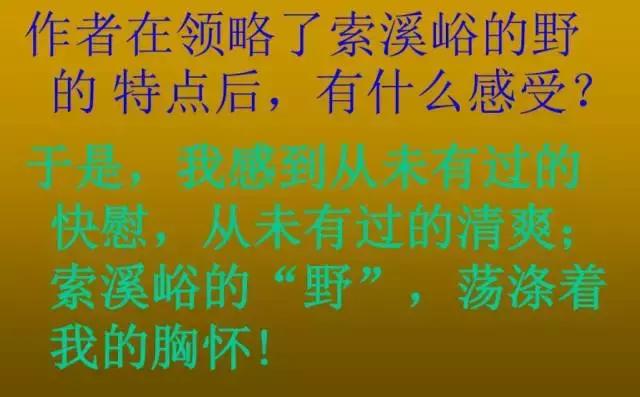 作者在领略了索溪峪的野的特点后，有什么感受？

于是，我感到从未有过的快慰，从未有过的清爽；索溪峪的“野”，荡涤着我的胸怀！